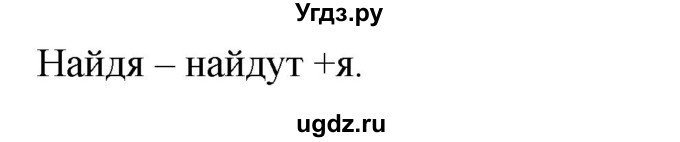 Угдз.ру

Найдя – найдут +я.

ugdz.ru